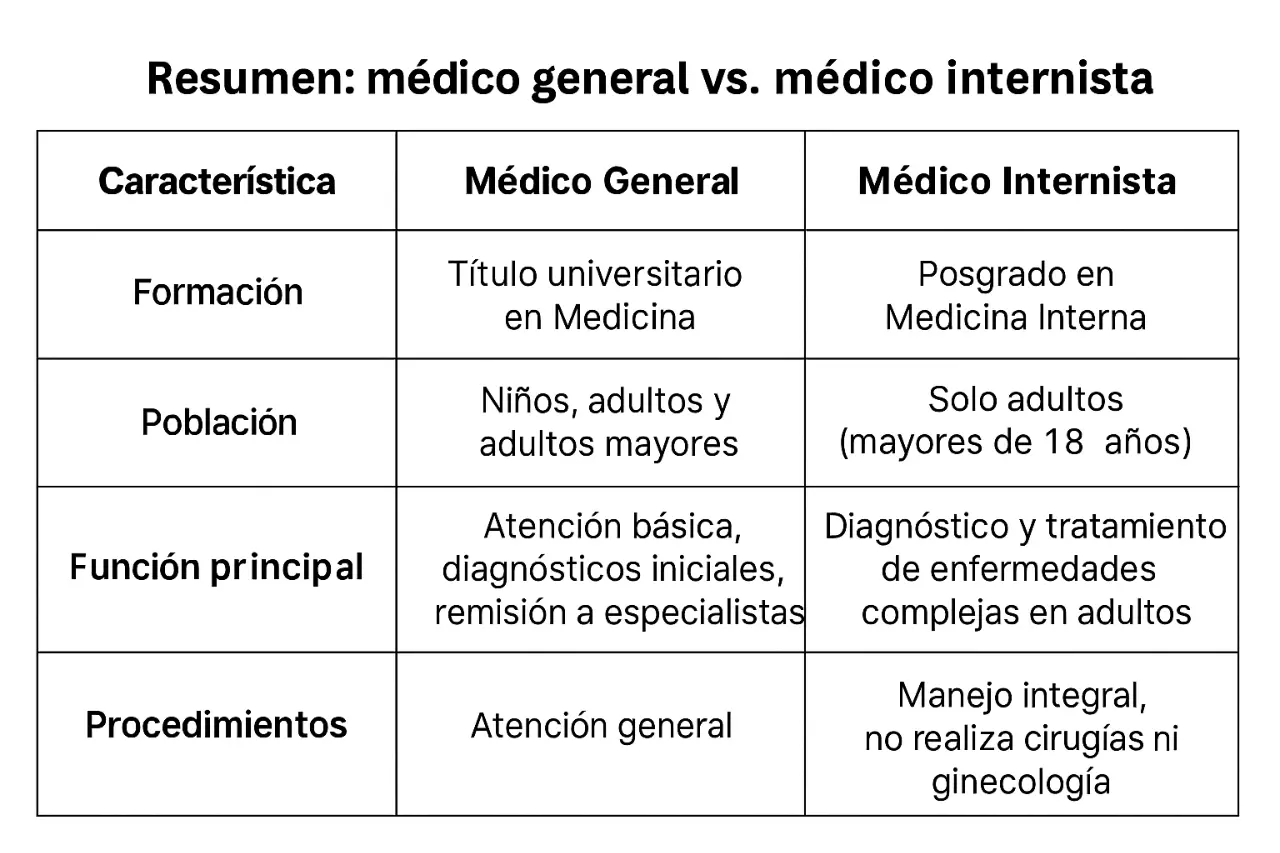 Resumen: médico general vs. médico internista

| Característica | Médico General | Médico Internista |
|---|---|---|
| Formación | Título universitario en Medicina | Posgrado en Medicina Interna |
| Población | Niños, adultos y adultos mayores | Solo adultos (mayores de 18 años) |
| Función principal | Atención básica, diagnósticos iniciales, remisión a especialistas | Diagnóstico y tratamiento de enfermedades complejas en adultos |
| Procedimientos | Atención general | Manejo integral, no realiza cirugías ni ginecología |